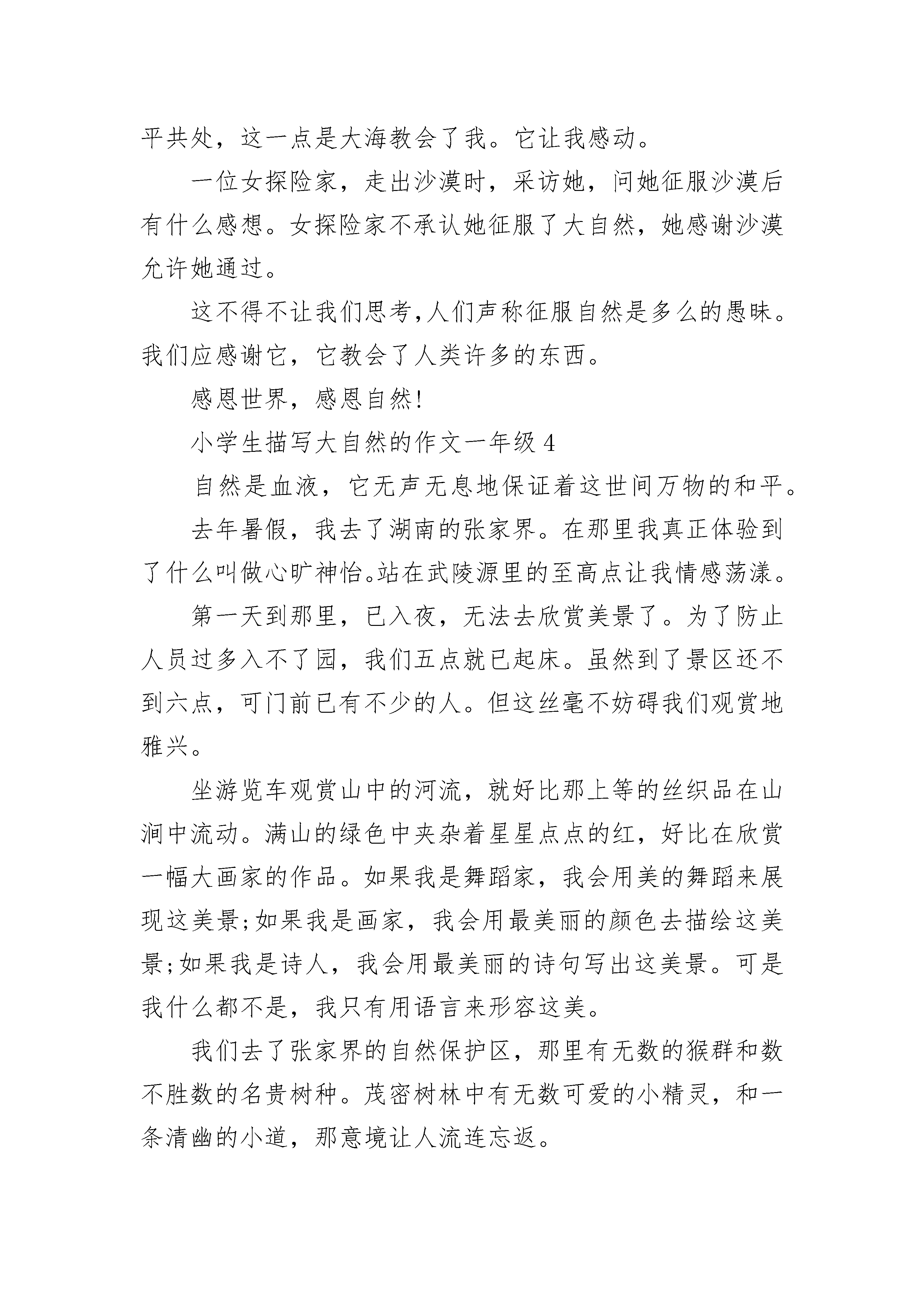 平共处，这一点是大海教会了我。它让我感动。

一位女探险家，走出沙漠时，采访她，问她征服沙漠后有什么感想。女探险家不承认她征服了大自然，她感谢沙漠允许她通过。

这不得不让我们思考，人们声称征服自然是多么的愚昧。我们应感谢它，它教会了人类许多的东西。

感恩世界，感恩自然!

小学生描写大自然的作文一年级 4

自然是血液，它无声无息地保证着这世间万物的和平。

去年暑假，我去了湖南的张家界。在那里我真正体验到了什么叫做心旷神怡。站在武陵源里的至高点让我情感荡漾。

第一天到那里，已入夜，无法去欣赏美景了。为了防止人员过多入不了园，我们五点就已起床。虽然到了景区还不到六点，可门前已有不少的人。但这丝毫不妨碍我们观赏地雅兴。

坐游览车观赏山中的河流，就好比那上等的丝织品在山涧中流动。满山的绿色中夹杂着星星点点的红，好比在欣赏一幅大画家的作品。如果我是舞蹈家，我会用美的舞蹈来展现这美景;如果我是画家，我会用最美丽的颜色去描绘这美景;如果我是诗人，我会用最美丽的诗句写出这美景。可是我什么都不是，我只有用语言来形容这美。

我们去了张家界的自然保护区，那里有无数的猴群和数不胜数的名贵树种。茂密树林中有无数可爱的小精灵，和一条清幽的小道，那意境让人流连忘返。